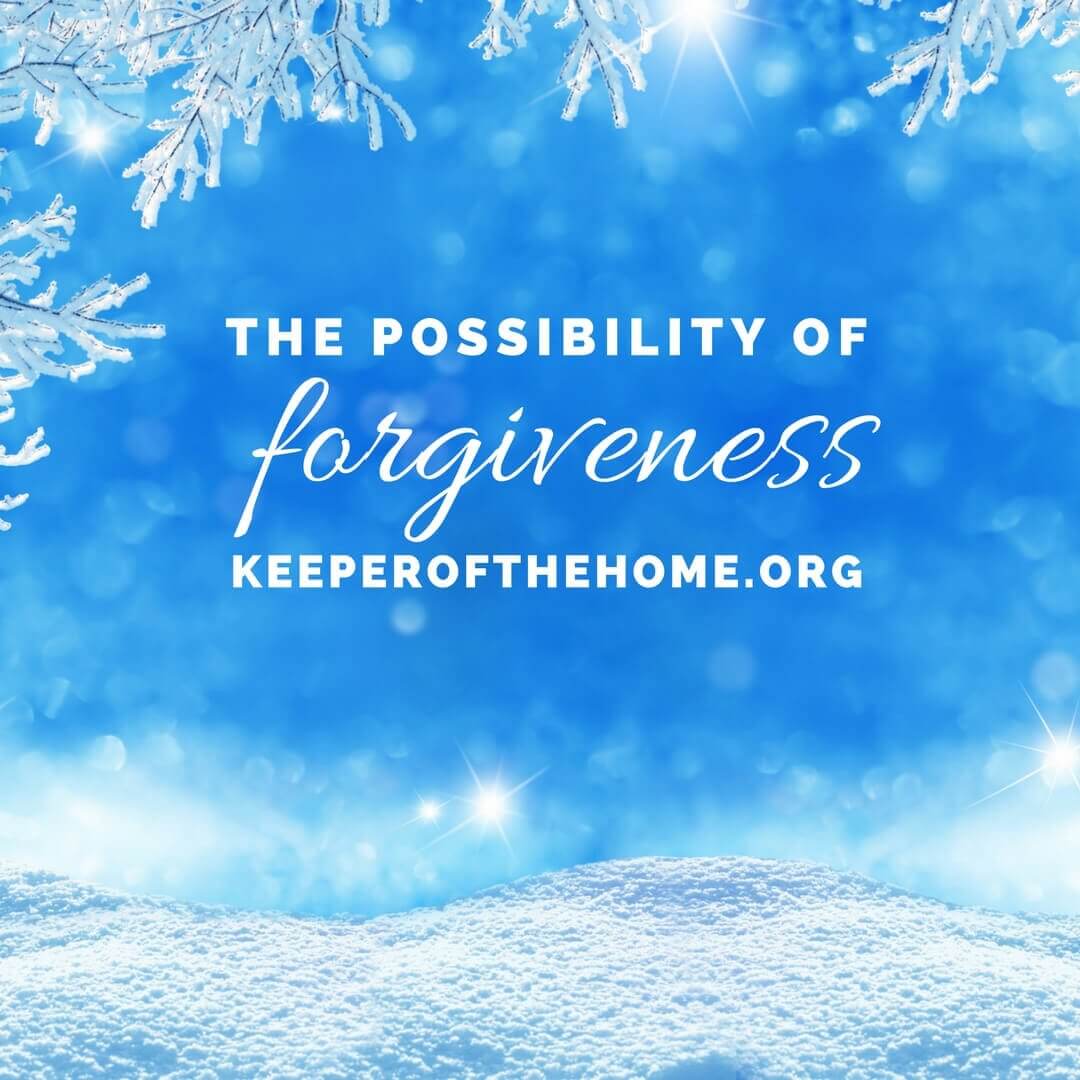 THE POSSIBILITY OF
forgiveness
KEEPEROFTHEHOME.ORG